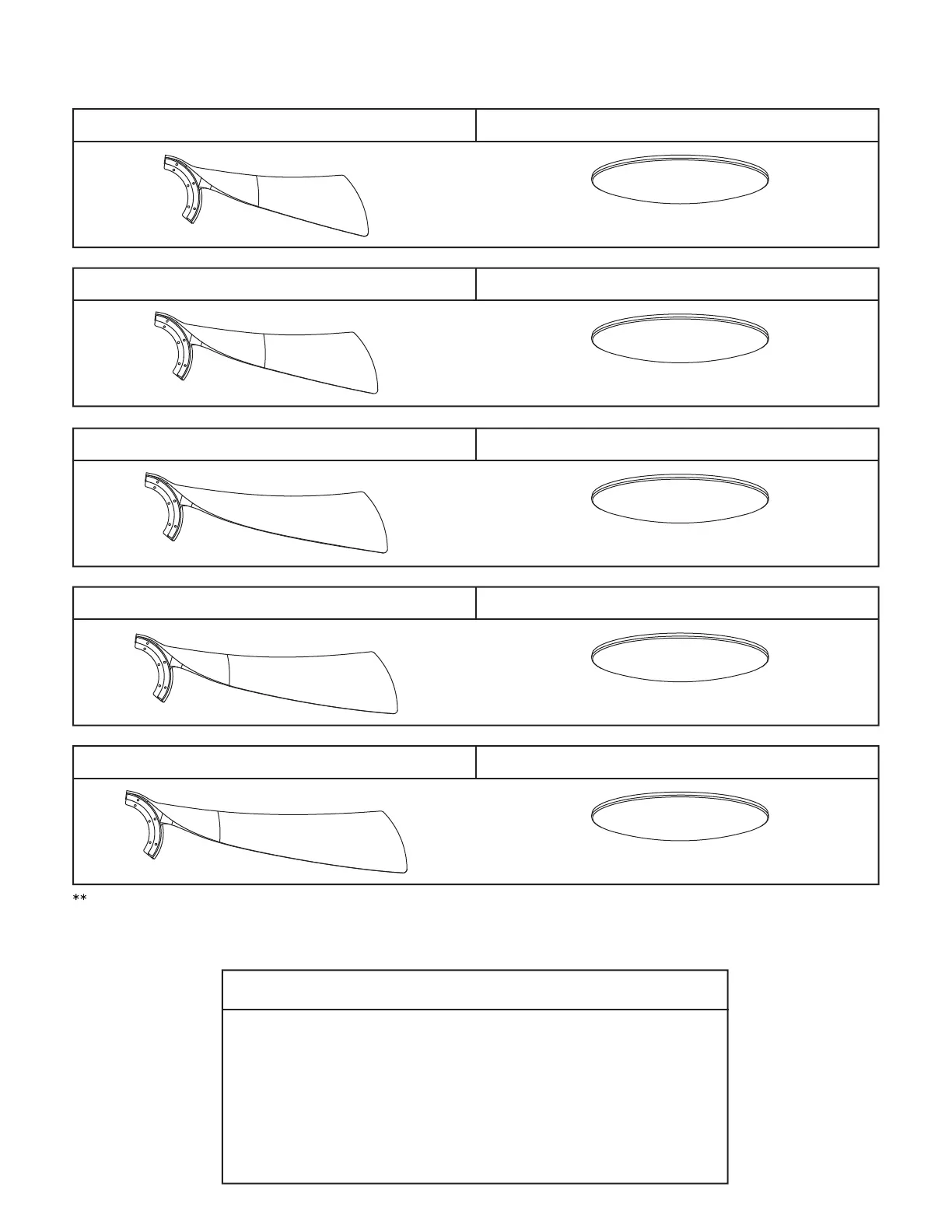 **